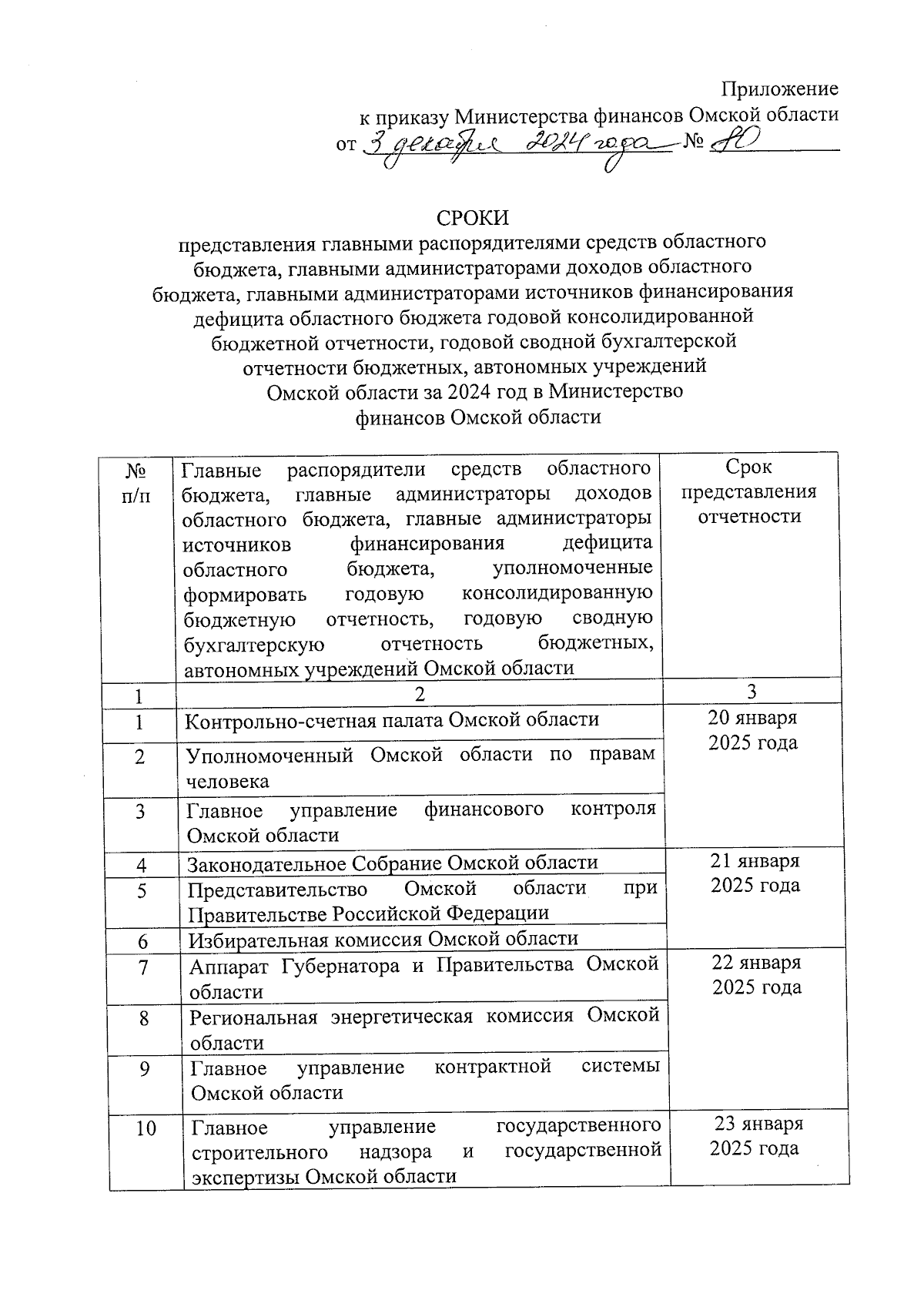 Приложение
к приказу Министерства финансов Омской области
от 3 декабря 2024 года № 80

СРОКИ
представления главными распорядителями средств областного бюджета, главными администраторами доходов областного бюджета, главными администраторами источников финансирования дефицита областного бюджета годовой консолидированной бюджетной отчетности, годовой сводной бухгалтерской отчетности бюджетных, автономных учреждений Омской области за 2024 год в Министерство финансов Омской области

| № п/п | Главные распорядители средств областного бюджета, главные администраторы доходов областного бюджета, главные администраторы источников финансирования дефицита областного бюджета, уполномоченные формировать годовую консолидированную бюджетную отчетность, годовую сводную бухгалтерскую отчетность бюджетных, автономных учреждений Омской области | Срок представления отчетности |
|---|---|---|
| 1 | 2 | 3 |
| 1 | Контрольно-счетная палата Омской области | 20 января 2025 года |
| 2 | Уполномоченный Омской области по правам человека | |
| 3 | Главное управление финансового контроля Омской области | |
| 4 | Законодательное Собрание Омской области | 21 января 2025 года |
| 5 | Представительство Омской области при Правительстве Российской Федерации | |
| 6 | Избирательная комиссия Омской области | |
| 7 | Аппарат Губернатора и Правительства Омской области | 22 января 2025 года |
| 8 | Региональная энергетическая комиссия Омской области | |
| 9 | Главное управление контрактной системы Омской области | |
| 10 | Главное управление государственного строительного надзора и государственной экспертизы Омской области | 23 января 2025 года |